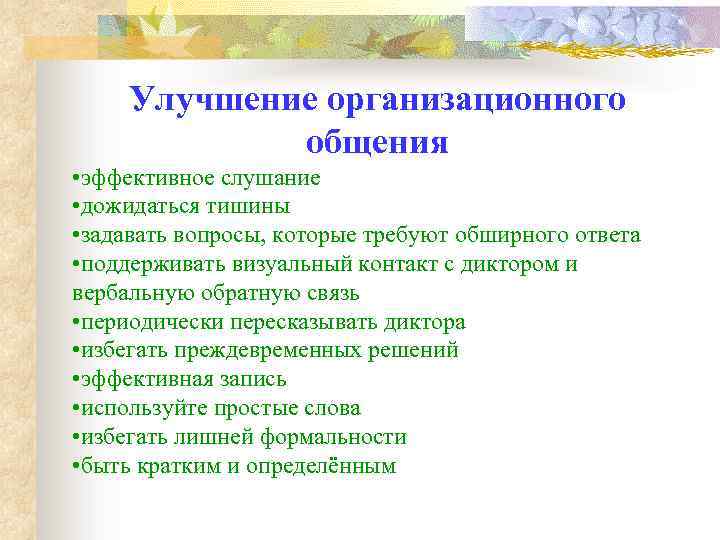 Улучшение организационного общения

•эффективное слушание
•дожидаться тишины
•задавать вопросы, которые требуют обширного ответа
•поддерживать визуальный контакт с диктором и вербальную обратную связь
•периодически пересказывать диктора
•избегать преждевременных решений
•эффективная запись
•используйте простые слова
•избегать лишней формальности
•быть кратким и определённым